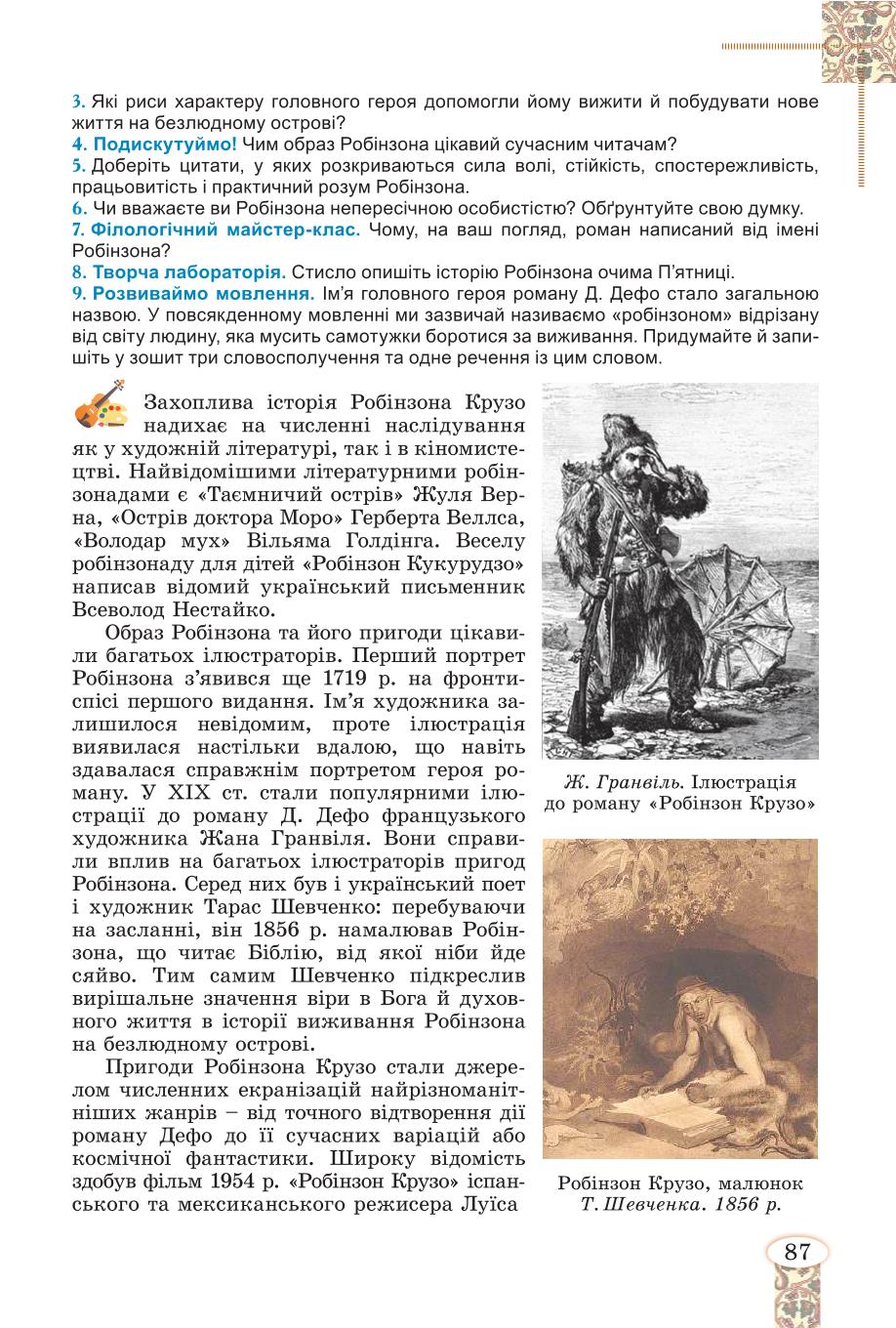 3. Які риси характеру головного героя допомогли йому вижити й побудувати нове життя на безлюдному острові?
4. Подискутуймо! Чим образ Робінзона цікавий сучасним читачам?
5. Доберіть цитати, у яких розкриваються сила волі, стійкість, спостережливість, працьовитість і практичний розум Робінзона.
6. Чи вважаєте ви Робінзона непересічною особистістю? Обґрунтуйте свою думку.
7. Філологічний майстер-клас. Чому, на ваш погляд, роман написаний від імені Робінзона?
8. Творча лабораторія. Стисло опишіть історію Робінзона очима П'ятниці.
9. Розвиваймо мовлення. Ім'я головного героя роману Д. Дефо стало загальною назвою. У повсякденному мовленні ми зазвичай називаємо «робінзоном» відрізану від світу людину, яка мусить самотужки боротися за виживання. Придумайте й запишіть у зошит три словосполучення та одне речення із цим словом.

Захоплива історія Робінзона Крузо надихає на численні наслідування як у художній літературі, так і в кіномистецтві. Найвідомішими літературними робінзонадами є «Таємничий острів» Жуля Верна, «Острів доктора Моро» Герберта Веллса, «Володар мух» Вільяма Голдінга. Веселу робінзонаду для дітей «Робінзон Кукурудзо» написав відомий український письменник Всеволод Нестайко.

Образ Робінзона та його пригоди цікавили багатьох ілюстраторів. Перший портрет Робінзона з'явився ще 1719 р. на фронтиспісі першого видання. Ім'я художника залишилося невідомим, проте ілюстрація виявилася настільки вдалою, що навіть здавалася справжнім портретом героя роману. У XIX ст. стали популярними ілюстрації до роману Д. Дефо французького художника Жана Гранвіля. Вони справили вплив на багатьох ілюстраторів пригод Робінзона. Серед них був і український поет і художник Тарас Шевченко: перебуваючи на засланні, він 1856 р. намалював Робінзона, що читає Біблію, від якої ніби йде сяйво. Тим самим Шевченко підкреслив вирішальне значення віри в Бога й духовного життя в історії виживання Робінзона на безлюдному острові.

Пригоди Робінзона Крузо стали джерелом численних екранізацій найрізноманітніших жанрів – від точного відтворення дії роману Дефо до її сучасних варіацій або космічної фантастики. Широку відомість здобув фільм 1954 р. «Робінзон Крузо» іспанського та мексиканського режисера Луїса

Ж. Гранвіль. Ілюстрація до роману «Робінзон Крузо»

Робінзон Крузо, малюнок Т. Шевченка. 1856 р.

87